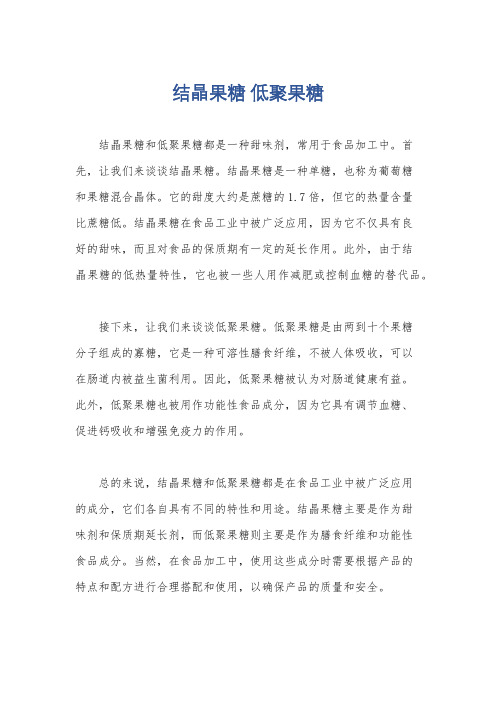 结晶果糖 低聚果糖

结晶果糖和低聚果糖都是一种甜味剂，常用于食品加工中。首先，让我们来谈谈结晶果糖。结晶果糖是一种单糖，也称为葡萄糖和果糖混合晶体。它的甜度大约是蔗糖的1.7倍，但它的热量含量比蔗糖低。结晶果糖在食品工业中被广泛应用，因为它不仅具有良好的甜味，而且对食品的保质期有一定的延长作用。此外，由于结晶果糖的低热量特性，它也被一些人用作减肥或控制血糖的替代品。

接下来，让我们来谈谈低聚果糖。低聚果糖是由两到十个果糖分子组成的寡糖，它是一种可溶性膳食纤维，不被人体吸收，可以在肠道内被益生菌利用。因此，低聚果糖被认为对肠道健康有益。此外，低聚果糖也被用作功能性食品成分，因为它具有调节血糖、促进钙吸收和增强免疫力的作用。

总的来说，结晶果糖和低聚果糖都是在食品工业中被广泛应用的成分，它们各自具有不同的特性和用途。结晶果糖主要是作为甜味剂和保质期延长剂，而低聚果糖则主要是作为膳食纤维和功能性食品成分。当然，在食品加工中，使用这些成分时需要根据产品的特点和配方进行合理搭配和使用，以确保产品的质量和安全。